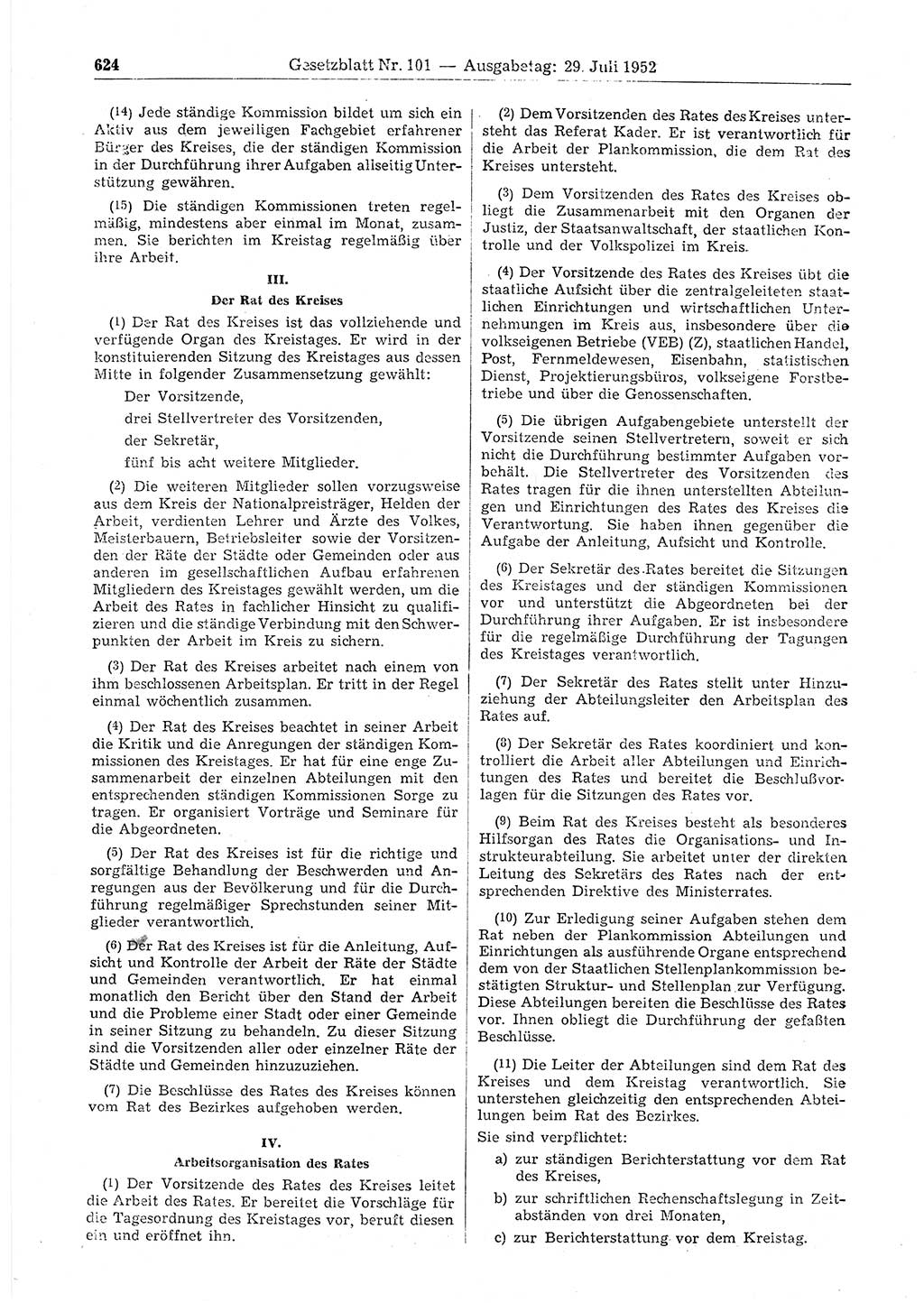 624 Gesetzblatt Nr. 101 — Ausgabetag: 29. Juli 1952

(14) Jede ständige Kommission bildet um sich ein Aktiv aus dem jeweiligen Fachgebiet erfahrener Bürger des Kreises, die der ständigen Kommission in der Durchführung ihrer Aufgaben allseitig Unterstützung gewähren.

(15) Die ständigen Kommissionen treten regelmäßig, mindestens aber einmal im Monat, zusammen. Sie berichten im Kreistag regelmäßig über ihre Arbeit.

III.
Der Rat des Kreises

(1) Der Rat des Kreises ist das vollziehende und verfügende Organ des Kreistages. Er wird in der konstituierenden Sitzung des Kreistages aus dessen Mitte in folgender Zusammensetzung gewählt:

Der Vorsitzende,
drei Stellvertreter des Vorsitzenden,
der Sekretär,
fünf bis acht weitere Mitglieder.

(2) Die weiteren Mitglieder sollen vorzugsweise aus dem Kreis der Nationalpreisträger, Helden der Arbeit, verdienten Lehrer und Ärzte des Volkes, Meisterbauern, Betriebsleiter sowie der Vorsitzenden der Räte der Städte oder Gemeinden oder aus anderen im gesellschaftlichen Aufbau erfahrenen Mitgliedern des Kreistages gewählt werden, um die Arbeit des Rates in fachlicher Hinsicht zu qualifizieren und die ständige Verbindung mit den Schwerpunkten der Arbeit im Kreis zu sichern.

(3) Der Rat des Kreises arbeitet nach einem von ihm beschlossenen Arbeitsplan. Er tritt in der Regel einmal wöchentlich zusammen.

(4) Der Rat des Kreises beachtet in seiner Arbeit die Kritik und die Anregungen der ständigen Kommissionen des Kreistages. Er hat für eine enge Zusammenarbeit der einzelnen Abteilungen mit den entsprechenden ständigen Kommissionen Sorge zu tragen. Er organisiert Vorträge und Seminare für die Abgeordneten.

(5) Der Rat des Kreises ist für die richtige und sorgfältige Behandlung der Beschwerden und Anregungen aus der Bevölkerung und für die Durchführung regelmäßiger Sprechstunden seiner Mitglieder verantwortlich.

(6) Der Rat des Kreises ist für die Anleitung, Aufsicht und Kontrolle der Arbeit der Räte der Städte und Gemeinden verantwortlich. Er hat einmal monatlich den Bericht über den Stand der Arbeit und die Probleme einer Stadt oder einer Gemeinde in seiner Sitzung zu behandeln. Zu dieser Sitzung sind die Vorsitzenden aller oder einzelner Räte der Städte und Gemeinden hinzuzuziehen.

(7) Die Beschlüsse des Rates des Kreises können vom Rat des Bezirkes aufgehoben werden.

IV.
Arbeitsorganisation des Rates

(1) Der Vorsitzende des Rates des Kreises leitet die Arbeit des Rates. Er bereitet die Vorschläge für die Tagesordnung des Kreistages vor, beruft diesen ein und eröffnet ihn.

(2) Dem Vorsitzenden des Rates des Kreises untersteht das Referat Kader. Er ist verantwortlich für die Arbeit der Plankommission, die dem Rat des Kreises untersteht.

(3) Dem Vorsitzenden des Rates des Kreises obliegt die Zusammenarbeit mit den Organen der Justiz, der Staatsanwaltschaft, der staatlichen Kontrolle und der Volkspolizei im Kreis.

(4) Der Vorsitzende des Rates des Kreises übt die staatliche Aufsicht über die zentralgeleiteten staatlichen Einrichtungen und wirtschaftlichen Unternehmungen im Kreis aus, insbesondere über die volkseigenen Betriebe (VEB) (Z), staatlichen Handel, Post, Fernmeldewesen, Eisenbahn, statistischen Dienst, Projektierungsbüros, volkseigene Forstbetriebe und über die Genossenschaften.

(5) Die übrigen Aufgabengebiete unterstellt der Vorsitzende seinen Stellvertretern, soweit er sich nicht die Durchführung bestimmter Aufgaben vorbehält. Die Stellvertreter des Vorsitzenden des Rates tragen für die ihnen unterstellten Abteilungen und Einrichtungen des Rates des Kreises die Verantwortung. Sie haben ihnen gegenüber die Aufgabe der Anleitung, Aufsicht und Kontrolle.

(6) Der Sekretär des Rates bereitet die Sitzungen des Kreistages und der ständigen Kommissionen vor und unterstützt die Abgeordneten bei der Durchführung ihrer Aufgaben. Er ist insbesondere für die regelmäßige Durchführung der Tagungen des Kreistages verantwortlich.

(7) Der Sekretär des Rates stellt unter Hinzuziehung der Abteilungsleiter den Arbeitsplan des Rates auf.

(8) Der Sekretär des Rates koordiniert und kontrolliert die Arbeit aller Abteilungen und Einrichtungen des Rates und bereitet die Beschlußvorlagen für die Sitzungen des Rates vor.

(9) Beim Rat des Kreises besteht als besonderes Hilfsorgan des Rates die Organisations- und Instrukteurabteilung. Sie arbeitet unter der direkten Leitung des Sekretärs des Rates nach der entsprechenden Direktive des Ministerrates.

(10) Zur Erledigung seiner Aufgaben stehen dem Rat neben der Plankommission Abteilungen und Einrichtungen als ausführende Organe entsprechend dem von der Staatlichen Stellenplankommission bestätigten Struktur- und Stellenplan zur Verfügung. Diese Abteilungen bereiten die Beschlüsse des Rates vor. Ihnen obliegt die Durchführung der gefaßten Beschlüsse.

(11) Die Leiter der Abteilungen sind dem Rat des Kreises und dem Kreistag verantwortlich. Sie unterstehen gleichzeitig den entsprechenden Abteilungen beim Rat des Bezirkes.
Sie sind verpflichtet:
a) zur ständigen Berichterstattung vor dem Rat des Kreises,
b) zur schriftlichen Rechenschaftslegung in Zeitabständen von drei Monaten,
c) zur Berichterstattung vor dem Kreistag.